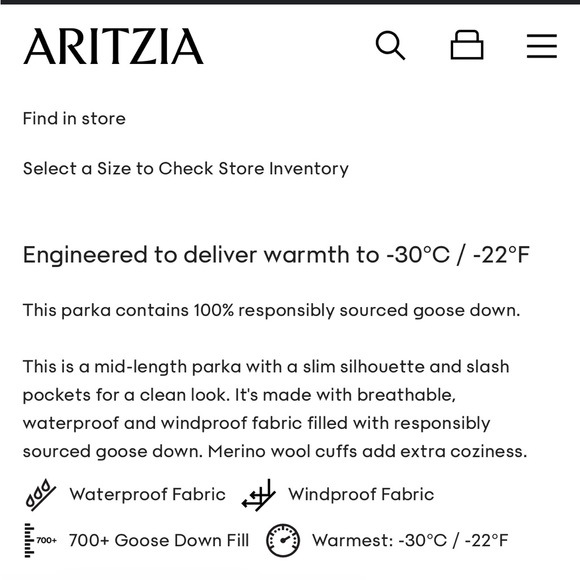 ARITZIA

Find in store

Select a Size to Check Store Inventory

Engineered to deliver warmth to -30°C / -22°F

This parka contains 100% responsibly sourced goose down.

This is a mid-length parka with a slim silhouette and slash pockets for a clean look. It's made with breathable, waterproof and windproof fabric filled with responsibly sourced goose down. Merino wool cuffs add extra coziness.

Waterproof Fabric

Windproof Fabric

700+

700+ Goose Down Fill

Warmest: -30°C / -22°F